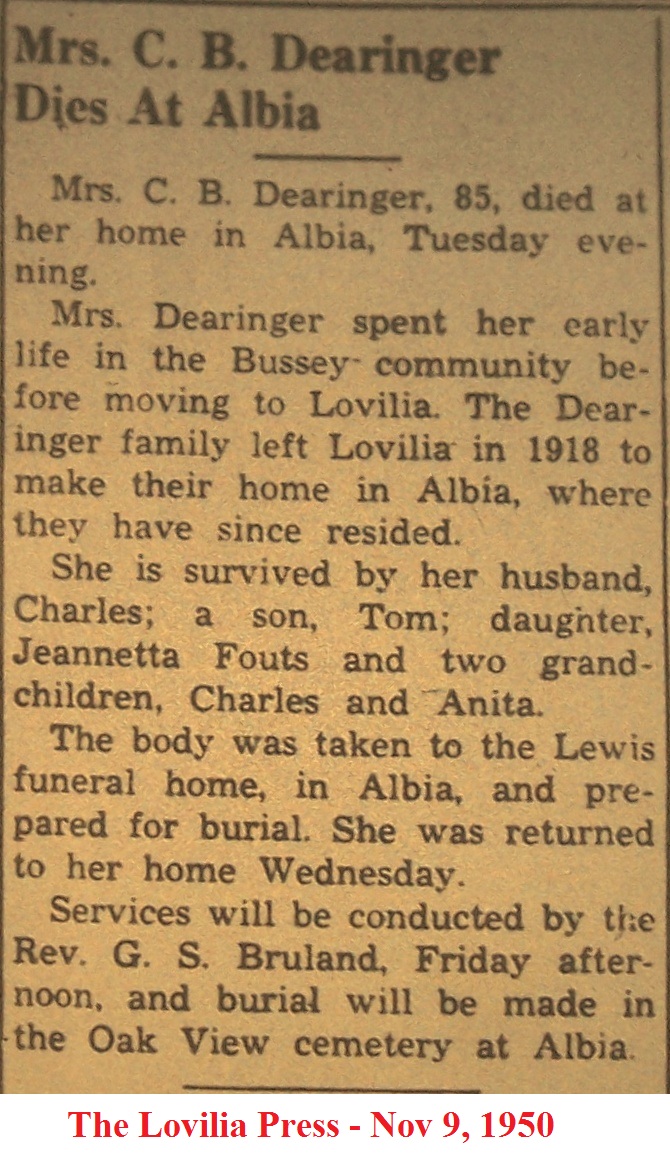 Mrs. C. B. Dearinger
Dies At Albia

Mrs. C. B. Dearinger, 85, died at her home in Albia, Tuesday evening.

Mrs. Dearinger spent her early life in the Bussey community before moving to Lovilia. The Dearinger family left Lovilia in 1918 to make their home in Albia, where they have since resided.

She is survived by her husband, Charles; a son, Tom; daughter, Jeannetta Fouts and two grandchildren, Charles and Anita.

The body was taken to the Lewis funeral home, in Albia, and prepared for burial. She was returned to her home Wednesday.

Services will be conducted by the Rev. G. S. Bruland, Friday afternoon, and burial will be made in the Oak View cemetery at Albia.

The Lovilia Press - Nov 9, 1950